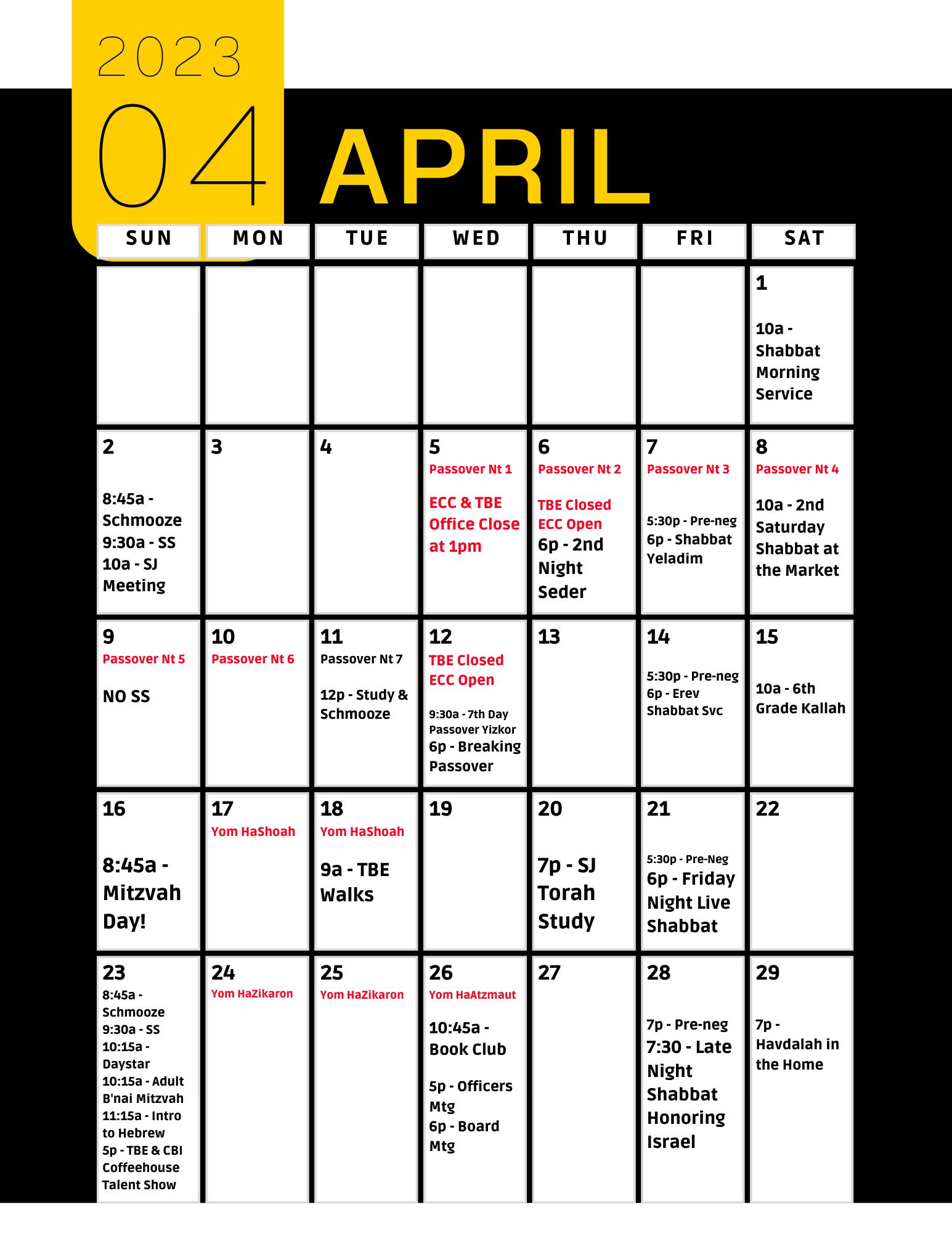 2023
04
APRIL

| SUN | MON | TUE | WED | THU | FRI | SAT |
|---|---|---|---|---|---|---|
| | | | | | | 1 10a - Shabbat Morning Service |
| 2 8:45a - Schmooze 9:30a - SS 10a - SJ Meeting | 3 | 4 | 5 Passover Nt 1 ECC & TBE Office Close at 1pm | 6 Passover Nt 2 TBE Closed ECC Open 6p - 2nd Night Seder | 7 Passover Nt 3 5:30p - Pre-neg 6p - Shabbat Yeladim | 8 Passover Nt 4 10a - 2nd Saturday Shabbat at the Market |
| 9 Passover Nt 5 NO SS | 10 Passover Nt 6 | 11 Passover Nt 7 12p - Study & Schmooze | 12 TBE Closed ECC Open 9:30a - 7th Day Passover Yizkor 6p - Breaking Passover | 13 | 14 5:30p - Pre-neg 6p - Erev Shabbat Svc | 15 10a - 6th Grade Kallah |
| 16 8:45a - Mitzvah Day! | 17 Yom HaShoah | 18 Yom HaShoah 9a - TBE Walks | 19 | 20 7p - SJ Torah Study | 21 5:30p - Pre-Neg 6p - Friday Night Live Shabbat | 22 |
| 23 8:45a - Schmooze 9:30a - SS 10:15a - Daystar 10:15a - Adult B'nai Mitzvah 11:15a - Intro to Hebrew 5p - TBE & CBI Coffeehouse Talent Show | 24 Yom HaZikaron | 25 Yom HaZikaron | 26 Yom HaAtzmaut 10:45a - Book Club 5p - Officers Mtg 6p - Board Mtg | 27 | 28 7p - Pre-neg 7:30 - Late Night Shabbat Honoring Israel | 29 7p - Havdalah in the Home |